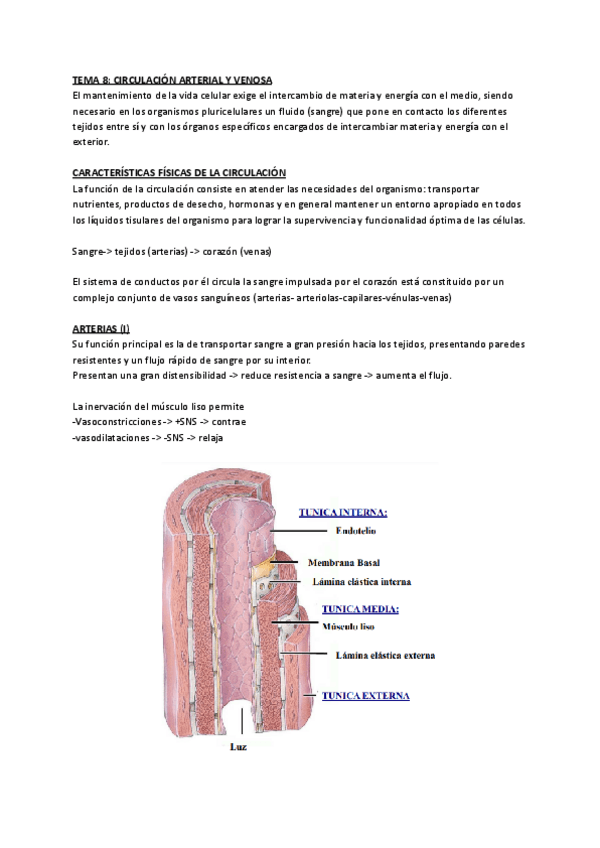 TEMA 8: CIRCULACIÓN ARTERIAL Y VENOSA
El mantenimiento de la vida celular exige el intercambio de materia y energía con el medio, siendo necesario en los organismos pluricelulares un fluido (sangre) que pone en contacto los diferentes tejidos entre sí y con los órganos específicos encargados de intercambiar materia y energía con el exterior.

CARACTERÍSTICAS FÍSICAS DE LA CIRCULACIÓN
La función de la circulación consiste en atender las necesidades del organismo: transportar nutrientes, productos de desecho, hormonas y en general mantener un entorno apropiado en todos los líquidos tisulares del organismo para lograr la supervivencia y funcionalidad óptima de las células.

Sangre-> tejidos (arterias) -> corazón (venas)

El sistema de conductos por él circula la sangre impulsada por el corazón está constituido por un complejo conjunto de vasos sanguíneos (arterias- arteriolas-capilares-vénulas-venas)

ARTERIAS (I)
Su función principal es la de transportar sangre a gran presión hacia los tejidos, presentando paredes resistentes y un flujo rápido de sangre por su interior.
Presentan una gran distensibilidad -> reduce resistencia a sangre -> aumenta el flujo.

La inervación del músculo liso permite
-Vasoconstricciones -> +SNS -> contrae
-vasodilataciones -> -SNS -> relaja

TUNICA INTERNA:
Endotelio
Membrana Basal
Lámina elástica interna
TUNICA MEDIA:
Músculo liso
Lámina elástica externa
TUNICA EXTERNA
Luz